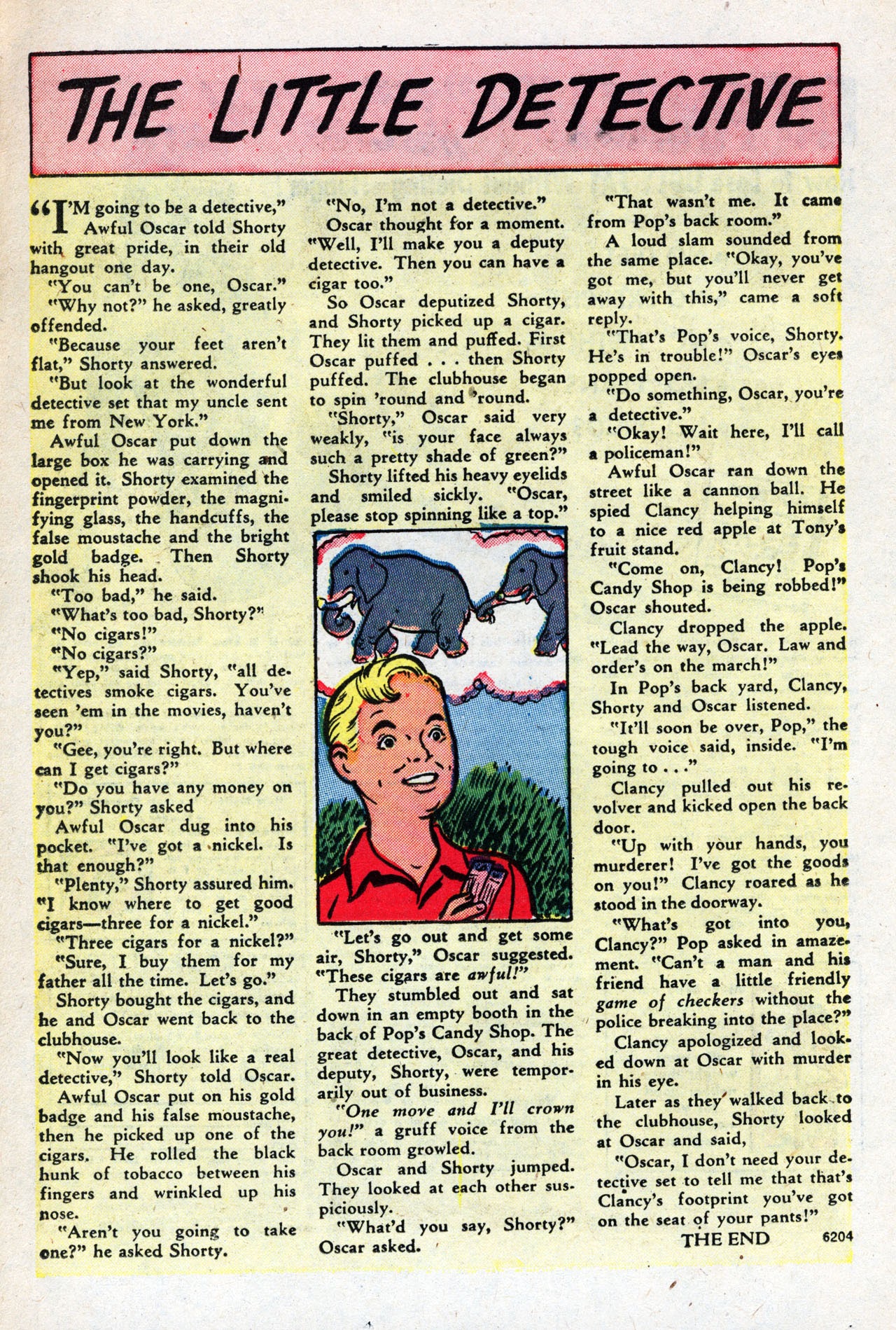 THE LITTLE DETECTIVE

"I'M going to be a detective," Awful Oscar told Shorty with great pride, in their old hangout one day.

"You can't be one, Oscar."

"Why not?" he asked, greatly offended.

"Because your feet aren't flat," Shorty answered.

"But look at the wonderful detective set that my uncle sent me from New York."

Awful Oscar put down the large box he was carrying and opened it. Shorty examined the fingerprint powder, the magnifying glass, the handcuffs, the false moustache and the bright gold badge. Then Shorty shook his head.

"Too bad," he said.

"What's too bad, Shorty?"

"No cigars!"

"No cigars?"

"Yep," said Shorty, "all detectives smoke cigars. You've seen 'em in the movies, haven't you?"

"Gee, you're right. But where can I get cigars?"

"Do you have any money on you?" Shorty asked

Awful Oscar dug into his pocket. "I've got a nickel. Is that enough?"

"Plenty," Shorty assured him. "I know where to get good cigars—three for a nickel."

"Three cigars for a nickel?"

"Sure, I buy them for my father all the time. Let's go."

Shorty bought the cigars, and he and Oscar went back to the clubhouse.

"Now you'll look like a real detective," Shorty told Oscar.

Awful Oscar put on his gold badge and his false moustache, then he picked up one of the cigars. He rolled the black hunk of tobacco between his fingers and wrinkled up his nose.

"Aren't you going to take one?" he asked Shorty.

"No, I'm not a detective."

Oscar thought for a moment. "Well, I'll make you a deputy detective. Then you can have a cigar too."

So Oscar deputized Shorty, and Shorty picked up a cigar. They lit them and puffed. First Oscar puffed . . . then Shorty puffed. The clubhouse began to spin 'round and 'round.

"Shorty," Oscar said very weakly, "is your face always such a pretty shade of green?"

Shorty lifted his heavy eyelids and smiled sickly. "Oscar, please stop spinning like a top."

"Let's go out and get some air, Shorty," Oscar suggested. "These cigars are awful!"

They stumbled out and sat down in an empty booth in the back of Pop's Candy Shop. The great detective, Oscar, and his deputy, Shorty, were temporarily out of business.

"One move and I'll crown you!" a gruff voice from the back room growled.

Oscar and Shorty jumped. They looked at each other suspiciously.

"What'd you say, Shorty?" Oscar asked.

"That wasn't me. It came from Pop's back room."

A loud slam sounded from the same place. "Okay, you've got me, but you'll never get away with this," came a soft reply.

"That's Pop's voice, Shorty. He's in trouble!" Oscar's eyes popped open.

"Do something, Oscar, you're a detective."

"Okay! Wait here, I'll call a policeman!"

Awful Oscar ran down the street like a cannon ball. He spied Clancy helping himself to a nice red apple at Tony's fruit stand.

"Come on, Clancy! Pop's Candy Shop is being robbed!" Oscar shouted.

Clancy dropped the apple. "Lead the way, Oscar. Law and order's on the march!"

In Pop's back yard, Clancy, Shorty and Oscar listened.

"It'll soon be over, Pop," the tough voice said, inside. "I'm going to . . ."

Clancy pulled out his revolver and kicked open the back door.

"Up with your hands, you murderer! I've got the goods on you!" Clancy roared as he stood in the doorway.

"What's got into you, Clancy?" Pop asked in amazement. "Can't a man and his friend have a little friendly game of checkers without the police breaking into the place?"

Clancy apologized and looked down at Oscar with murder in his eye.

Later as they walked back to the clubhouse, Shorty looked at Oscar and said,

"Oscar, I don't need your detective set to tell me that that's Clancy's footprint you've got on the seat of your pants!"

THE END 6204